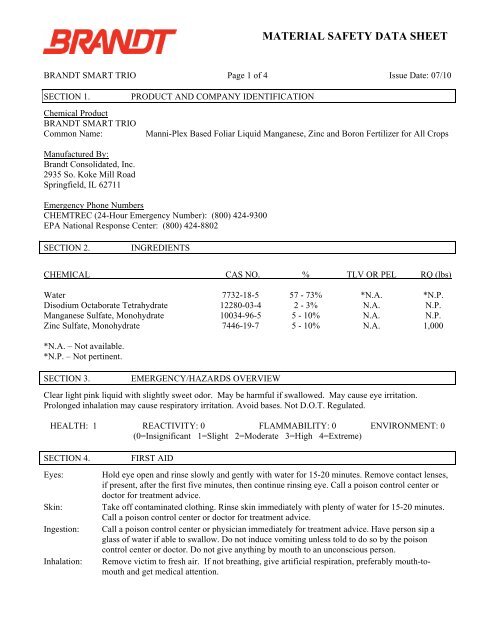 BRANDT

MATERIAL SAFETY DATA SHEET

BRANDT SMART TRIO Page 1 of 4 Issue Date: 07/10

SECTION 1. PRODUCT AND COMPANY IDENTIFICATION

Chemical Product
BRANDT SMART TRIO
Common Name: Manni-Plex Based Foliar Liquid Manganese, Zinc and Boron Fertilizer for All Crops

Manufactured By:
Brandt Consolidated, Inc.
2935 So. Koke Mill Road
Springfield, IL 62711

Emergency Phone Numbers
CHEMTREC (24-Hour Emergency Number): (800) 424-9300
EPA National Response Center: (800) 424-8802

SECTION 2. INGREDIENTS

| CHEMICAL | CAS NO. | % | TLV OR PEL | RQ (lbs) |
|---|---|---|---|---|
| Water | 7732-18-5 | 57 - 73% | *N.A. | *N.P. |
| Disodium Octaborate Tetrahydrate | 12280-03-4 | 2 - 3% | N.A. | N.P. |
| Manganese Sulfate, Monohydrate | 10034-96-5 | 5 - 10% | N.A. | N.P. |
| Zinc Sulfate, Monohydrate | 7446-19-7 | 5 - 10% | N.A. | 1,000 |

*N.A. – Not available.
*N.P. – Not pertinent.

SECTION 3. EMERGENCY/HAZARDS OVERVIEW

Clear light pink liquid with slightly sweet odor. May be harmful if swallowed. May cause eye irritation. Prolonged inhalation may cause respiratory irritation. Avoid bases. Not D.O.T. Regulated.

HEALTH: 1 REACTIVITY: 0 FLAMMABILITY: 0 ENVIRONMENT: 0
(0=Insignificant 1=Slight 2=Moderate 3=High 4=Extreme)

SECTION 4. FIRST AID

Eyes: Hold eye open and rinse slowly and gently with water for 15-20 minutes. Remove contact lenses, if present, after the first five minutes, then continue rinsing eye. Call a poison control center or doctor for treatment advice.

Skin: Take off contaminated clothing. Rinse skin immediately with plenty of water for 15-20 minutes. Call a poison control center or doctor for treatment advice.

Ingestion: Call a poison control center or physician immediately for treatment advice. Have person sip a glass of water if able to swallow. Do not induce vomiting unless told to do so by the poison control center or doctor. Do not give anything by mouth to an unconscious person.

Inhalation: Remove victim to fresh air. If not breathing, give artificial respiration, preferably mouth-to-mouth and get medical attention.